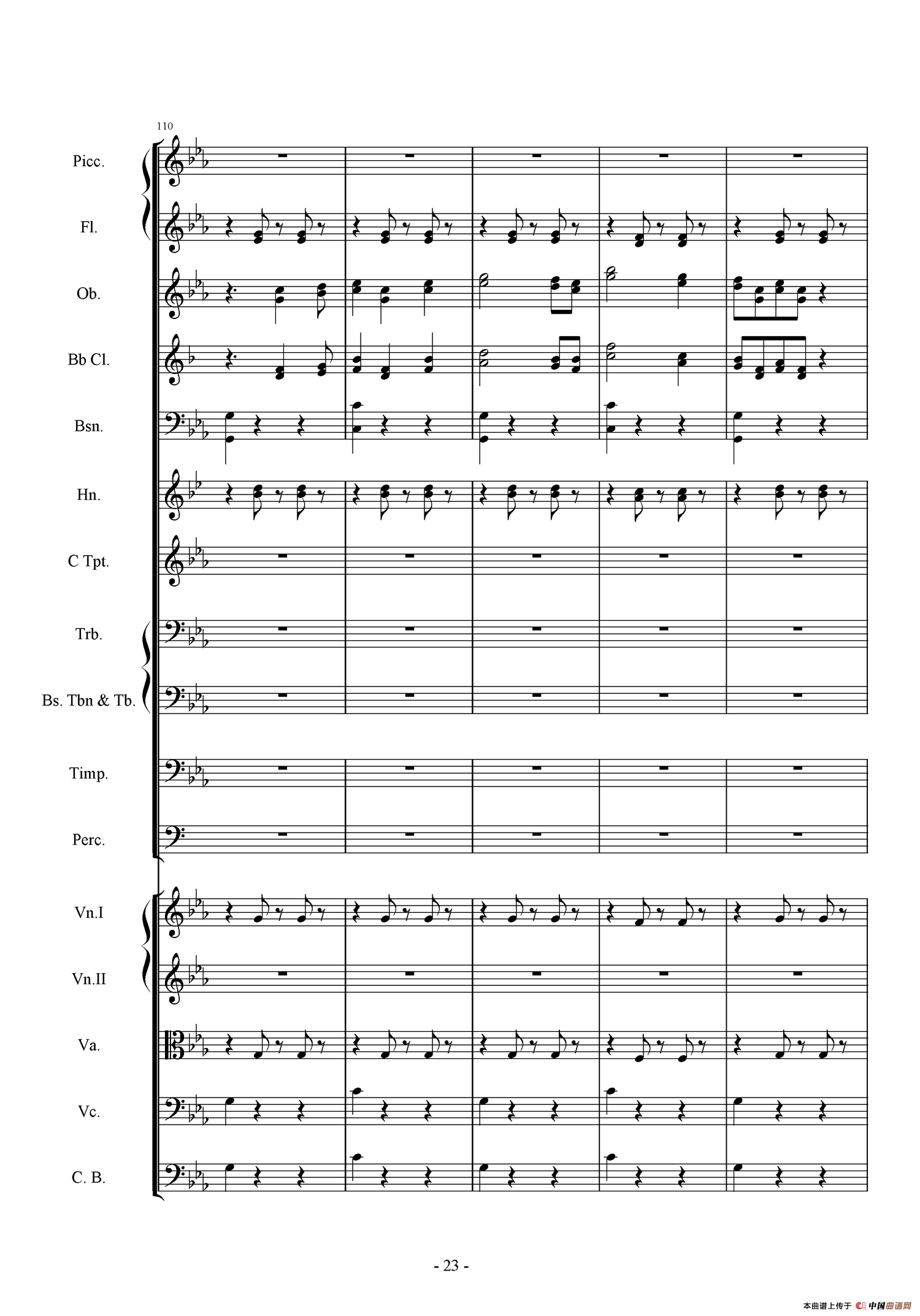 110

Picc.

Fl.

Ob.

Bb Cl.

Bsn.

Hn.

C Tpt.

Trb.

Bs. Tbn & Tb.

Timp.

Perc.

Vn.I

Vn.II

Va.

Vc.

C. B.

- 23 -

本曲谱上传于 中国曲谱网